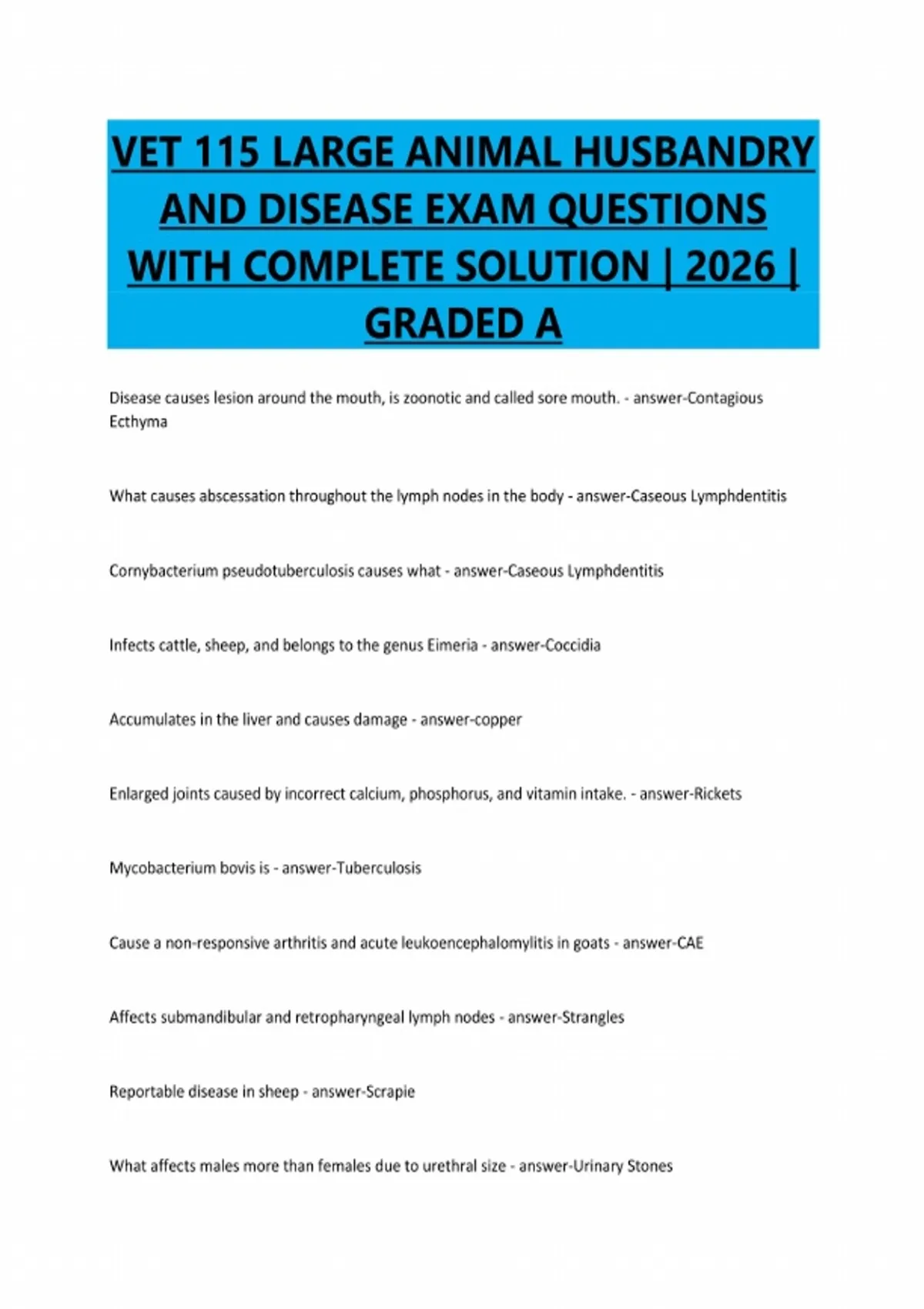 VET 115 LARGE ANIMAL HUSBANDRY AND DISEASE EXAM QUESTIONS WITH COMPLETE SOLUTION | 2026 | GRADED A

Disease causes lesion around the mouth, is zoonotic and called sore mouth. - answer-Contagious Ecthyma

What causes abscessation throughout the lymph nodes in the body - answer-Caseous Lymphdentitis

Cornybacterium pseudotuberculosis causes what - answer-Caseous Lymphdentitis

Infects cattle, sheep, and belongs to the genus Eimeria - answer-Coccidia

Accumulates in the liver and causes damage - answer-copper

Enlarged joints caused by incorrect calcium, phosphorus, and vitamin intake. - answer-Rickets

Mycobacterium bovis is - answer-Tuberculosis

Cause a non-responsive arthritis and acute leukoencephalomylitis in goats - answer-CAE

Affects submandibular and retropharyngeal lymph nodes - answer-Strangles

Reportable disease in sheep - answer-Scrapie

What affects males more than females due to urethral size - answer-Urinary Stones